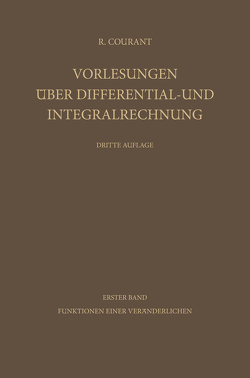 R. COURANT

VORLESUNGEN ÜBER DIFFERENTIAL-UND INTEGRALRECHNUNG

DRITTE AUFLAGE

ERSTER BAND

FUNKTIONEN EINER VERÄNDERLICHEN